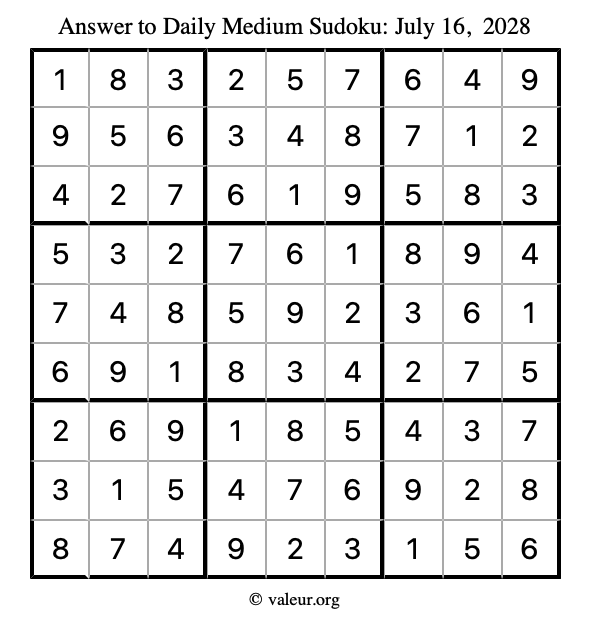 Answer to Daily Medium Sudoku: July 16, 2028

| | | | | | | | | |
|---|---|---|---|---|---|---|---|---|
| 1 | 8 | 3 | 2 | 5 | 7 | 6 | 4 | 9 |
| 9 | 5 | 6 | 3 | 4 | 8 | 7 | 1 | 2 |
| 4 | 2 | 7 | 6 | 1 | 9 | 5 | 8 | 3 |
| 5 | 3 | 2 | 7 | 6 | 1 | 8 | 9 | 4 |
| 7 | 4 | 8 | 5 | 9 | 2 | 3 | 6 | 1 |
| 6 | 9 | 1 | 8 | 3 | 4 | 2 | 7 | 5 |
| 2 | 6 | 9 | 1 | 8 | 5 | 4 | 3 | 7 |
| 3 | 1 | 5 | 4 | 7 | 6 | 9 | 2 | 8 |
| 8 | 7 | 4 | 9 | 2 | 3 | 1 | 5 | 6 |

© valeur.org